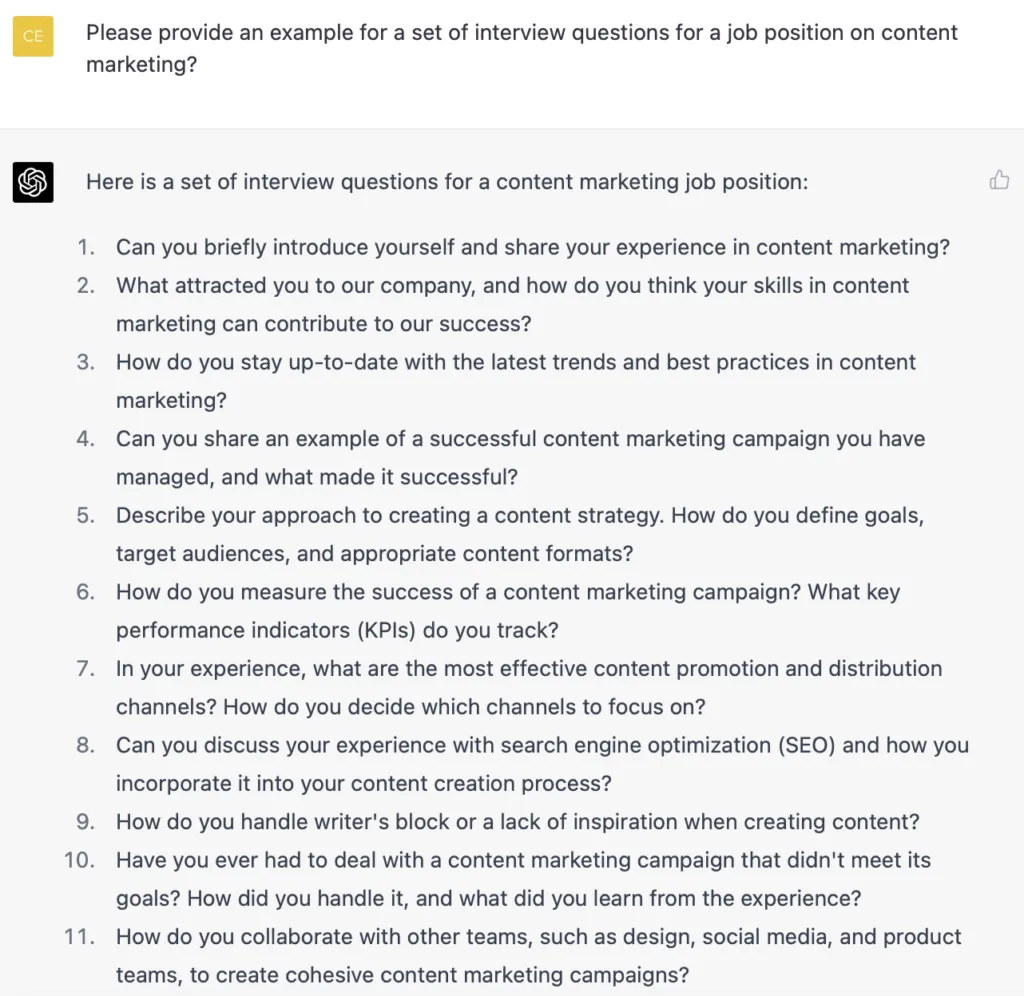 CE

Please provide an example for a set of interview questions for a job position on content marketing?

Here is a set of interview questions for a content marketing job position:

1. Can you briefly introduce yourself and share your experience in content marketing?
2. What attracted you to our company, and how do you think your skills in content marketing can contribute to our success?
3. How do you stay up-to-date with the latest trends and best practices in content marketing?
4. Can you share an example of a successful content marketing campaign you have managed, and what made it successful?
5. Describe your approach to creating a content strategy. How do you define goals, target audiences, and appropriate content formats?
6. How do you measure the success of a content marketing campaign? What key performance indicators (KPIs) do you track?
7. In your experience, what are the most effective content promotion and distribution channels? How do you decide which channels to focus on?
8. Can you discuss your experience with search engine optimization (SEO) and how you incorporate it into your content creation process?
9. How do you handle writer's block or a lack of inspiration when creating content?
10. Have you ever had to deal with a content marketing campaign that didn't meet its goals? How did you handle it, and what did you learn from the experience?
11. How do you collaborate with other teams, such as design, social media, and product teams, to create cohesive content marketing campaigns?